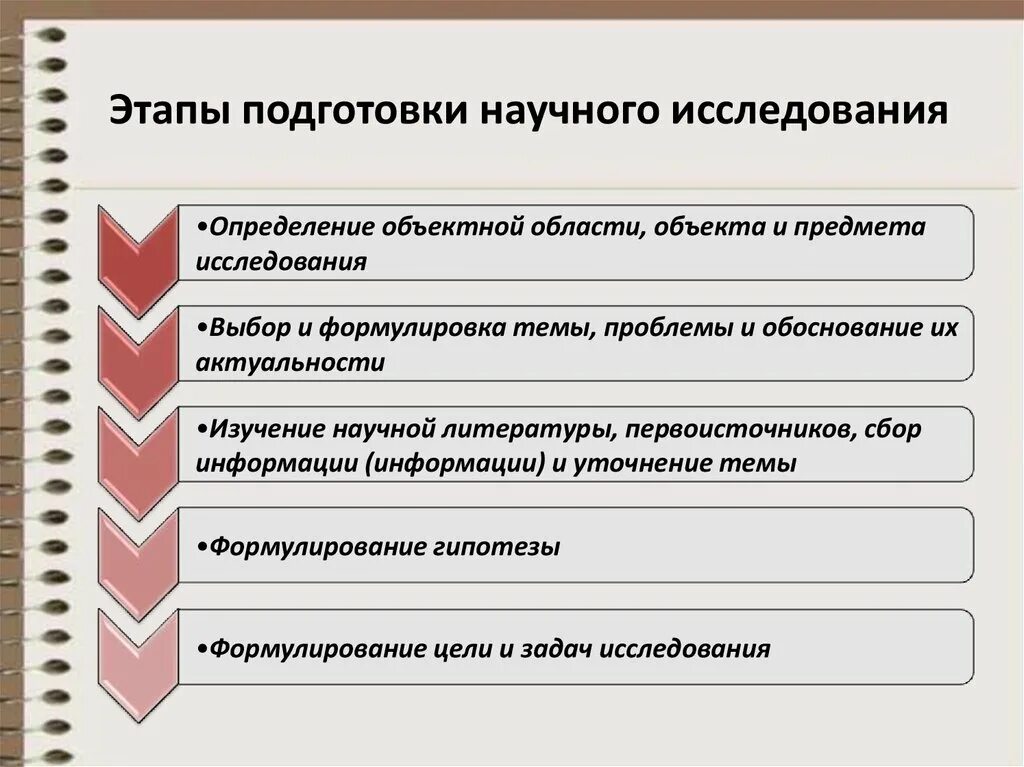 Этапы подготовки научного исследования

•Определение объектной области, объекта и предмета исследования

•Выбор и формулировка темы, проблемы и обоснование их актуальности

•Изучение научной литературы, первоисточников, сбор информации (информации) и уточнение темы

•Формулирование гипотезы

•Формулирование цели и задач исследования